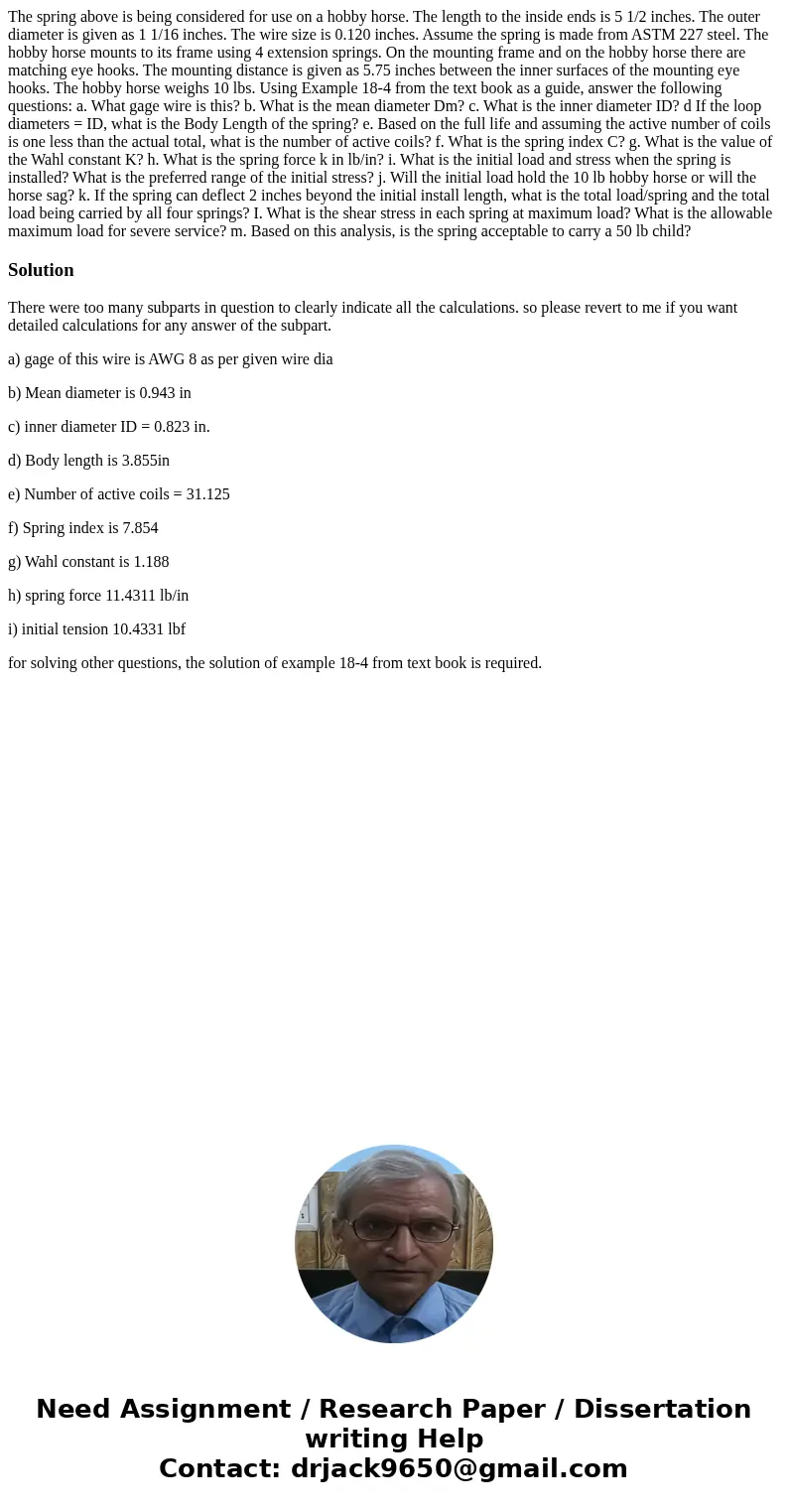 The spring above is being considered for use on a hobby horse. The length to the inside ends is 5 1/2 inches. The outer diameter is given as 1 1/16 inches. The wire size is 0.120 inches. Assume the spring is made from ASTM 227 steel. The hobby horse mounts to its frame using 4 extension springs. On the mounting frame and on the hobby horse there are matching eye hooks. The mounting distance is given as 5.75 inches between the inner surfaces of the mounting eye hooks. The hobby horse weighs 10 lbs. Using Example 18-4 from the text book as a guide, answer the following questions: a. What gage wire is this? b. What is the mean diameter Dm? c. What is the inner diameter ID? d If the loop diameters = ID, what is the Body Length of the spring? e. Based on the full life and assuming the active number of coils is one less than the actual total, what is the number of active coils? f. What is the spring index C? g. What is the value of the Wahl constant K? h. What is the spring force k in lb/in? i. What is the initial load and stress when the spring is installed? What is the preferred range of the initial stress? j. Will the initial load hold the 10 lb hobby horse or will the horse sag? k. If the spring can deflect 2 inches beyond the initial install length, what is the total load/spring and the total load being carried by all four springs? I. What is the shear stress in each spring at maximum load? What is the allowable maximum load for severe service? m. Based on this analysis, is the spring acceptable to carry a 50 lb child?

Solution

There were too many subparts in question to clearly indicate all the calculations. so please revert to me if you want detailed calculations for any answer of the subpart.

a) gage of this wire is AWG 8 as per given wire dia

b) Mean diameter is 0.943 in

c) inner diameter ID = 0.823 in.

d) Body length is 3.855in

e) Number of active coils = 31.125

f) Spring index is 7.854

g) Wahl constant is 1.188

h) spring force 11.4311 lb/in

i) initial tension 10.4331 lbf

for solving other questions, the solution of example 18-4 from text book is required.

Need Assignment / Research Paper / Dissertation writing Help
Contact: drjack9650@gmail.com